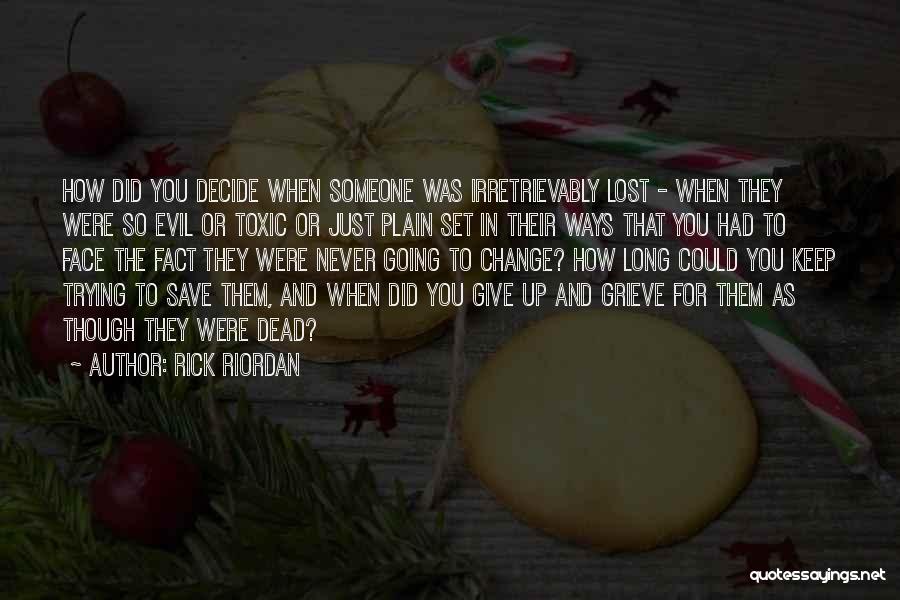 HOW DID YOU DECIDE WHEN SOMEONE WAS IRRETRIEVABLY LOST - WHEN THEY WERE SO EVIL OR TOXIC OR JUST PLAIN SET IN THEIR WAYS THAT YOU HAD TO FACE THE FACT THEY WERE NEVER GOING TO CHANGE? HOW LONG COULD YOU KEEP TRYING TO SAVE THEM, AND WHEN DID YOU GIVE UP AND GRIEVE FOR THEM AS THOUGH THEY WERE DEAD?

~ AUTHOR: RICK RIORDAN

quotessayings.net